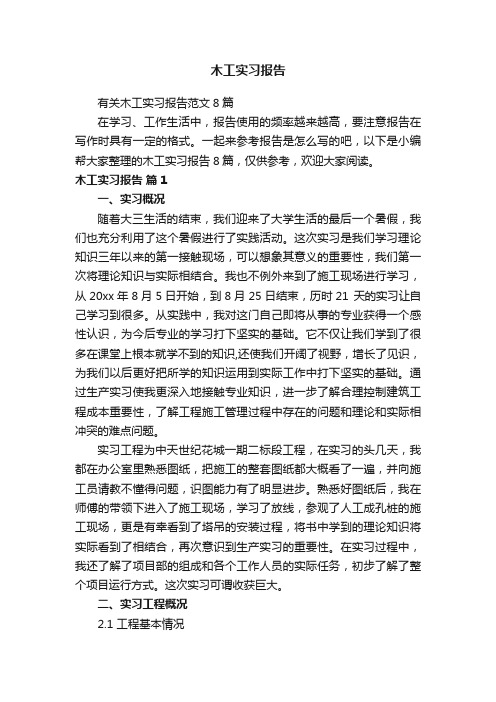 木工实习报告

有关木工实习报告范文 8 篇

在学习、工作生活中，报告使用的频率越来越高，要注意报告在写作时具有一定的格式。一起来参考报告是怎么写的吧，以下是小编帮大家整理的木工实习报告 8 篇，仅供参考，欢迎大家阅读。

木工实习报告 篇 1

一、实习概况

随着大三生活的结束，我们迎来了大学生活的最后一个暑假，我们也充分利用了这个暑假进行了实践活动。这次实习是我们学习理论知识三年以来的第一接触现场，可以想象其意义的重要性，我们第一次将理论知识与实际相结合。我也不例外来到了施工现场进行学习，从 20xx 年 8 月 5 日开始，到 8 月 25 日结束，历时 21 天的实习让自己学习到很多。从实践中，我对这门自己即将从事的专业获得一个感性认识，为今后专业的学习打下坚实的基础。它不仅让我们学到了很多在课堂上根本就学不到的知识,还使我们开阔了视野，增长了见识，为我们以后更好把所学的知识运用到实际工作中打下坚实的基础。通过生产实习使我更深入地接触专业知识，进一步了解合理控制建筑工程成本重要性，了解工程施工管理过程中存在的问题和理论和实际相冲突的难点问题。

实习工程为中天世纪花城一期二标段工程，在实习的头几天，我都在办公室里熟悉图纸，把施工的整套图纸都大概看了一遍，并向施工员请教不懂得问题，识图能力有了明显进步。熟悉好图纸后，我在师傅的带领下进入了施工现场，学习了放线，参观了人工成孔桩的施工现场，更是有幸看到了塔吊的安装过程，将书中学到的理论知识将实际看到了相结合，再次意识到生产实习的重要性。在实习过程中，我还了解了项目部的组成和各个工作人员的实际任务，初步了解了整个项目运行方式。这次实习可谓收获巨大。

二、实习工程概况

2.1 工程基本情况